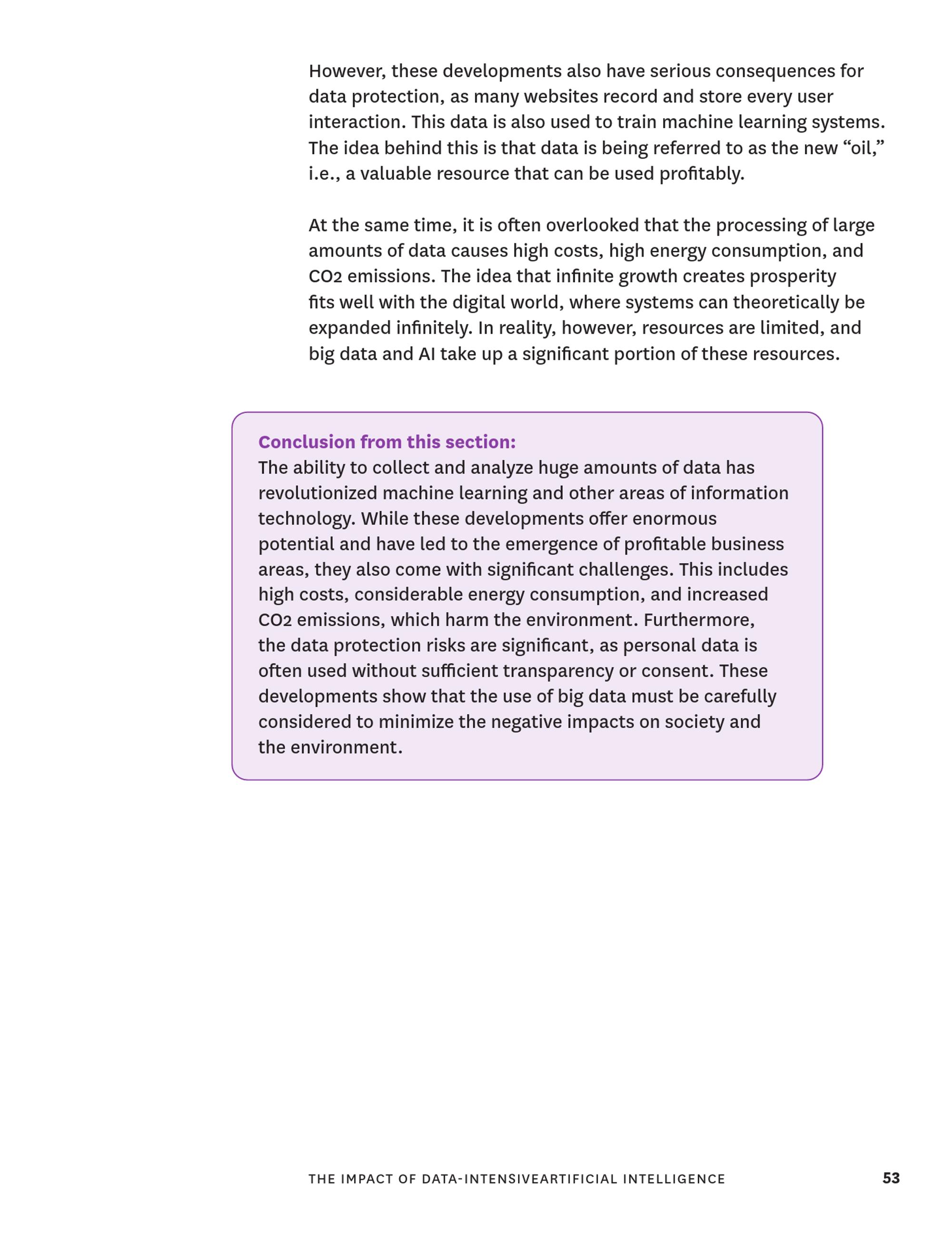 However, these developments also have serious consequences for data protection, as many websites record and store every user interaction. This data is also used to train machine learning systems. The idea behind this is that data is being referred to as the new “oil,” i.e., a valuable resource that can be used profitably.

At the same time, it is often overlooked that the processing of large amounts of data causes high costs, high energy consumption, and $CO_2$ emissions. The idea that infinite growth creates prosperity fits well with the digital world, where systems can theoretically be expanded infinitely. In reality, however, resources are limited, and big data and AI take up a significant portion of these resources.

Conclusion from this section:
The ability to collect and analyze huge amounts of data has revolutionized machine learning and other areas of information technology. While these developments offer enormous potential and have led to the emergence of profitable business areas, they also come with significant challenges. This includes high costs, considerable energy consumption, and increased $CO_2$ emissions, which harm the environment. Furthermore, the data protection risks are significant, as personal data is often used without sufficient transparency or consent. These developments show that the use of big data must be carefully considered to minimize the negative impacts on society and the environment.

THE IMPACT OF DATA-INTENSIVEARTIFICIAL INTELLIGENCE 53